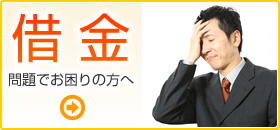 借金

問題でお困りの方へ